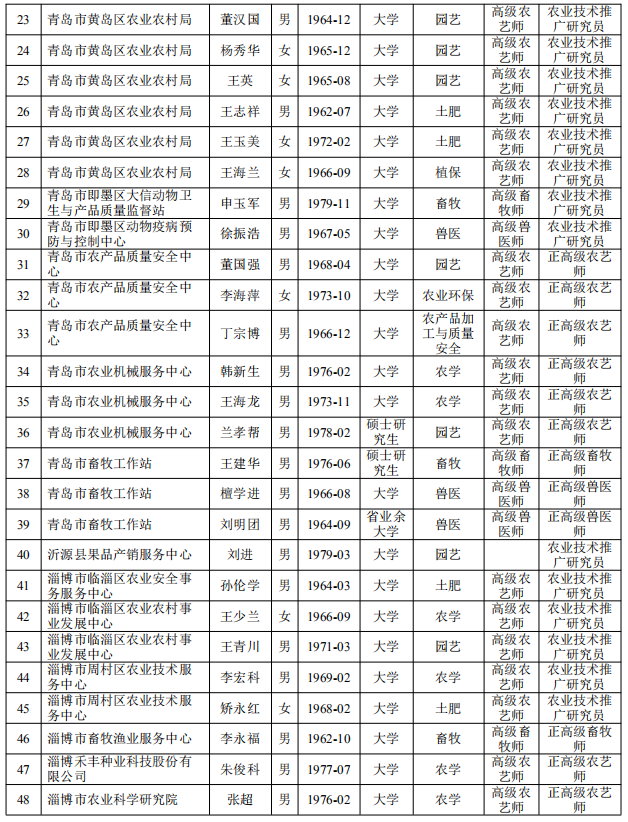 | 23 | 青岛市黄岛区农业农村局 | 董汉国 | 男 | 1964-12 | 大学 | 园艺 | 高级农艺师 | 农业技术推广研究员 |
|---|---|---|---|---|---|---|---|---|
| 24 | 青岛市黄岛区农业农村局 | 杨秀华 | 女 | 1965-12 | 大学 | 园艺 | 高级农艺师 | 农业技术推广研究员 |
| 25 | 青岛市黄岛区农业农村局 | 王英 | 女 | 1965-08 | 大学 | 园艺 | 高级农艺师 | 农业技术推广研究员 |
| 26 | 青岛市黄岛区农业农村局 | 王志祥 | 男 | 1962-07 | 大学 | 土肥 | 高级农艺师 | 农业技术推广研究员 |
| 27 | 青岛市黄岛区农业农村局 | 王玉美 | 女 | 1972-02 | 大学 | 土肥 | 高级农艺师 | 农业技术推广研究员 |
| 28 | 青岛市黄岛区农业农村局 | 王海兰 | 女 | 1966-09 | 大学 | 植保 | 高级农艺师 | 农业技术推广研究员 |
| 29 | 青岛市即墨区大信动物卫生与产品质量监督站 | 申玉军 | 男 | 1979-11 | 大学 | 畜牧 | 高级畜牧师 | 农业技术推广研究员 |
| 30 | 青岛市即墨区动物疫病预防与控制中心 | 徐振浩 | 男 | 1967-05 | 大学 | 兽医 | 高级兽医师 | 农业技术推广研究员 |
| 31 | 青岛市农产品质量安全中心 | 董国强 | 男 | 1968-04 | 大学 | 园艺 | 高级农艺师 | 正高级农艺师 |
| 32 | 青岛市农产品质量安全中心 | 李海萍 | 女 | 1973-10 | 大学 | 农业环保 | 高级农艺师 | 正高级农艺师 |
| 33 | 青岛市农产品质量安全中心 | 丁宗博 | 男 | 1966-12 | 大学 | 农产品加工与质量安全 | 高级农艺师 | 正高级农艺师 |
| 34 | 青岛市农业机械服务中心 | 韩新生 | 男 | 1976-02 | 大学 | 农学 | 高级农艺师 | 正高级农艺师 |
| 35 | 青岛市农业机械服务中心 | 王海龙 | 男 | 1973-11 | 大学 | 农学 | 高级农艺师 | 正高级农艺师 |
| 36 | 青岛市农业机械服务中心 | 兰孝帮 | 男 | 1978-02 | 硕士研究生 | 园艺 | 高级农艺师 | 正高级农艺师 |
| 37 | 青岛市畜牧工作站 | 王建华 | 男 | 1976-06 | 硕士研究生 | 畜牧 | 高级畜牧师 | 正高级畜牧师 |
| 38 | 青岛市畜牧工作站 | 檀学进 | 男 | 1966-08 | 大学 | 兽医 | 高级兽医师 | 正高级兽医师 |
| 39 | 青岛市畜牧工作站 | 刘明团 | 男 | 1964-09 | 省业余大学 | 兽医 | 高级兽医师 | 正高级兽医师 |
| 40 | 沂源县果品产销服务中心 | 刘进 | 男 | 1979-03 | 大学 | 园艺 |  | 农业技术推广研究员 |
| 41 | 淄博市临淄区农业安全事务服务中心 | 孙伦学 | 男 | 1964-03 | 大学 | 土肥 | 高级农艺师 | 农业技术推广研究员 |
| 42 | 淄博市临淄区农业农村事业发展中心 | 王少兰 | 女 | 1966-09 | 大学 | 农学 | 高级农艺师 | 农业技术推广研究员 |
| 43 | 淄博市临淄区农业农村事业发展中心 | 王青川 | 男 | 1971-03 | 大学 | 园艺 | 高级农艺师 | 农业技术推广研究员 |
| 44 | 淄博市周村区农业技术服务中心 | 李宏科 | 男 | 1969-02 | 大学 | 农学 | 高级农艺师 | 农业技术推广研究员 |
| 45 | 淄博市周村区农业技术服务中心 | 矫永红 | 女 | 1968-02 | 大学 | 土肥 | 高级农艺师 | 农业技术推广研究员 |
| 46 | 淄博市畜牧渔业服务中心 | 李永福 | 男 | 1962-10 | 大学 | 畜牧 | 高级畜牧师 | 正高级畜牧师 |
| 47 | 淄博禾丰种业科技股份有限公司 | 朱俊科 | 男 | 1977-07 | 大学 | 农学 | 高级农艺师 | 正高级农艺师 |
| 48 | 淄博市农业科学研究院 | 张超 | 男 | 1976-02 | 大学 | 农学 | 高级农艺师 | 正高级农艺师 |